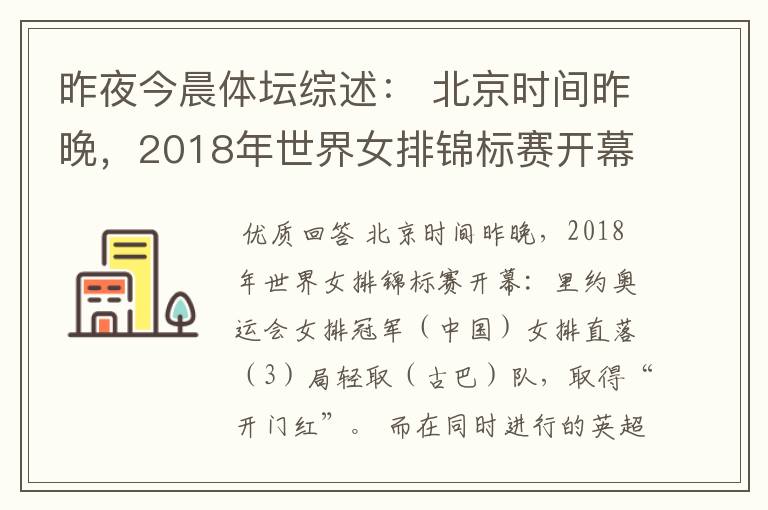 昨夜今晨体坛综述： 北京时间昨晚，2018年世界女排锦标赛开幕

优质回答 北京时间昨晚，2018年世界女排锦标赛开幕：里约奥运会女排冠军（中国）女排直落（3）局轻取（古巴）队，取得“开门红”。 而在同时进行的英超